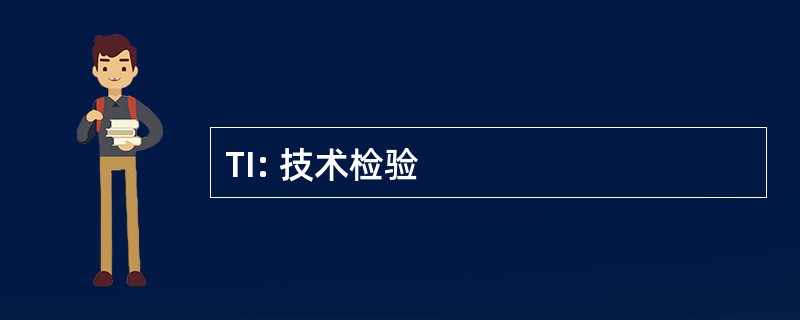 TI: 技术检验